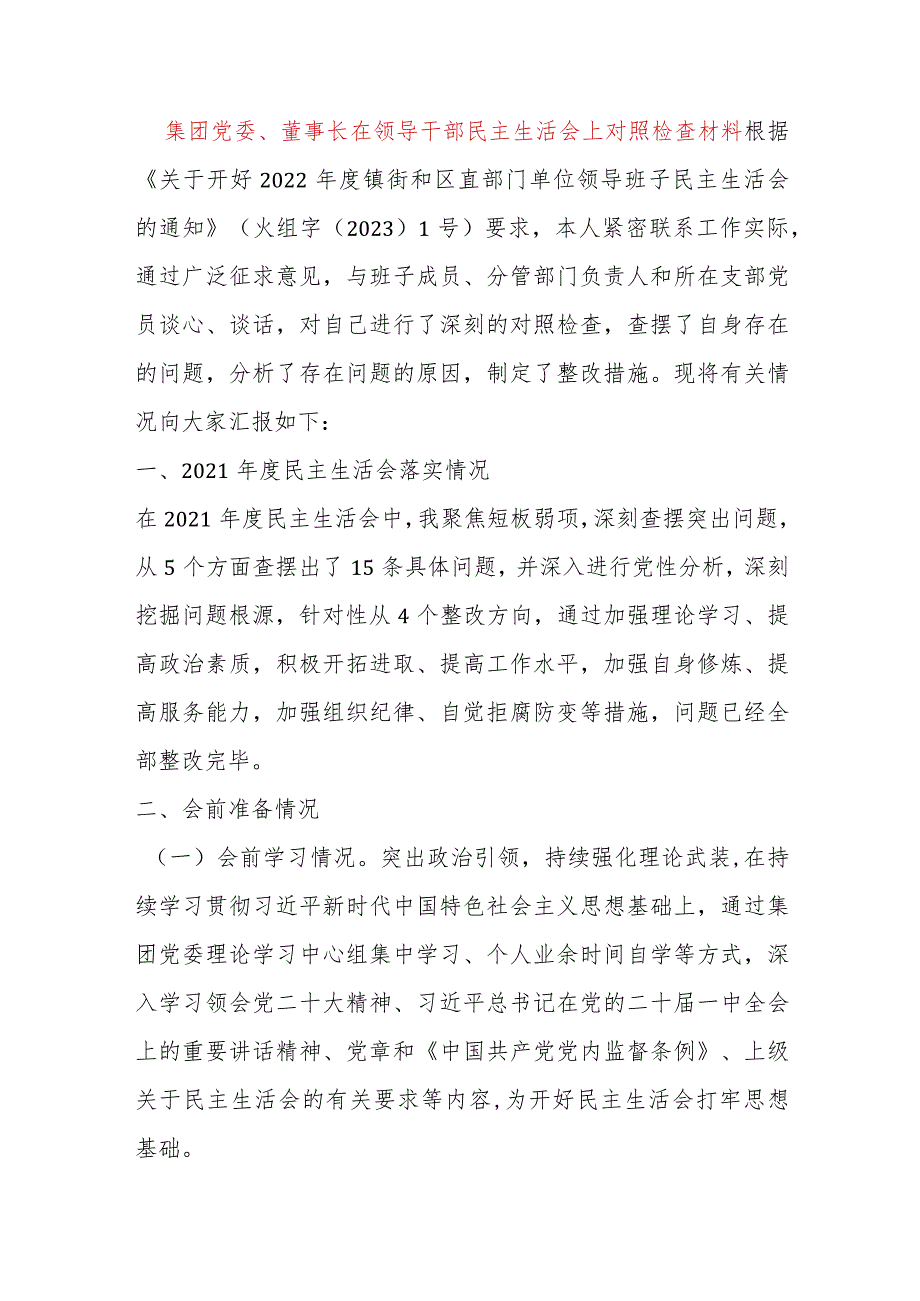 集团党委、董事长在领导干部民主生活会上对照检查材料根据《关于开好2022年度镇街和区直部门单位领导班子民主生活会的通知》（火组字（2023）1号）要求，本人紧密联系工作实际，通过广泛征求意见，与班子成员、分管部门负责人和所在支部党员谈心、谈话，对自己进行了深刻的对照检查，查摆了自身存在的问题，分析了存在问题的原因，制定了整改措施。现将有关情况向大家汇报如下：

一、2021年度民主生活会落实情况

在2021年度民主生活会中，我聚焦短板弱项，深刻查摆突出问题，从5个方面查摆出了15条具体问题，并深入进行党性分析，深刻挖掘问题根源，针对性从4个整改方向，通过加强理论学习、提高政治素质，积极开拓进取、提高工作水平，加强自身修炼、提高服务能力，加强组织纪律、自觉拒腐防变等措施，问题已经全部整改完毕。

二、会前准备情况

（一）会前学习情况。突出政治引领，持续强化理论武装，在持续学习贯彻习近平新时代中国特色社会主义思想基础上，通过集团党委理论学习中心组集中学习、个人业余时间自学等方式，深入学习领会党二十大精神、习近平总书记在党的二十届一中全会上的重要讲话精神、党章和《中国共产党党内监督条例》、上级关于民主生活会的有关要求等内容，为开好民主生活会打牢思想基础。